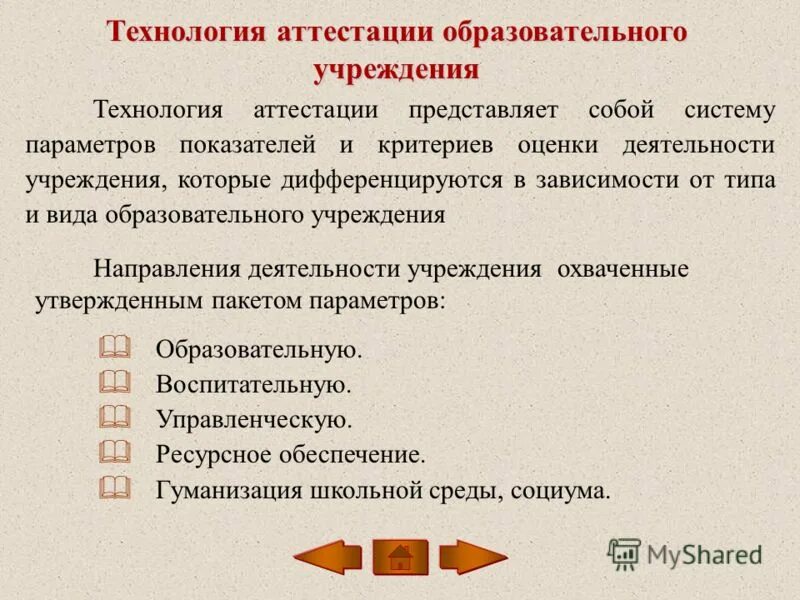 Технология аттестации образовательного учреждения

Технология аттестации представляет собой систему параметров показателей и критериев оценки деятельности учреждения, которые дифференцируются в зависимости от типа и вида образовательного учреждения

Направления деятельности учреждения охваченные утвержденным пакетом параметров:

Образовательную.
Воспитательную.
Управленческую.
Ресурсное обеспечение.
Гуманизация школьной среды, социума.

MyShared